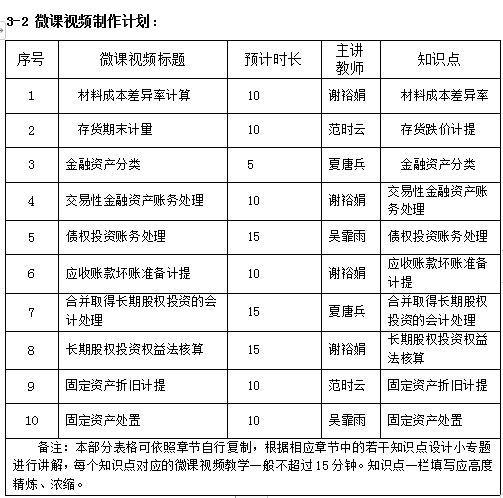 3-2 微课视频制作计划：

| 序号 | 微课视频标题 | 预计时长 | 主讲教师 | 知识点 |
|---|---|---|---|---|
| 1 | 材料成本差异率计算 | 10 | 谢裕娟 | 材料成本差异率 |
| 2 | 存货期末计量 | 10 | 范时云 | 存货跌价计提 |
| 3 | 金融资产分类 | 5 | 夏唐兵 | 金融资产分类 |
| 4 | 交易性金融资产账务处理 | 10 | 谢裕娟 | 交易性金融资产账务处理 |
| 5 | 债权投资账务处理 | 15 | 吴霏雨 | 债权投资账务处理 |
| 6 | 应收账款坏账准备计提 | 10 | 谢裕娟 | 应收账款坏账准备计提 |
| 7 | 合并取得长期股权投资的会计处理 | 15 | 夏唐兵 | 合并取得长期股权投资的会计处理 |
| 8 | 长期股权投资权益法核算 | 15 | 谢裕娟 | 长期股权投资权益法核算 |
| 9 | 固定资产折旧计提 | 10 | 范时云 | 固定资产折旧计提 |
| 10 | 固定资产处置 | 10 | 吴霏雨 | 固定资产处置 |

备注：本部分表格可依照章节自行复制，根据相应章节中的若干知识点设计小专题进行讲解，每个知识点对应的微课视频教学一般不超过15分钟。知识点一栏填写应高度精炼、浓缩。